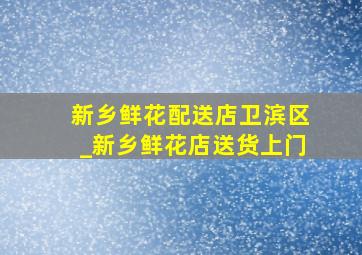 新乡鲜花配送店卫滨区_新乡鲜花店送货上门